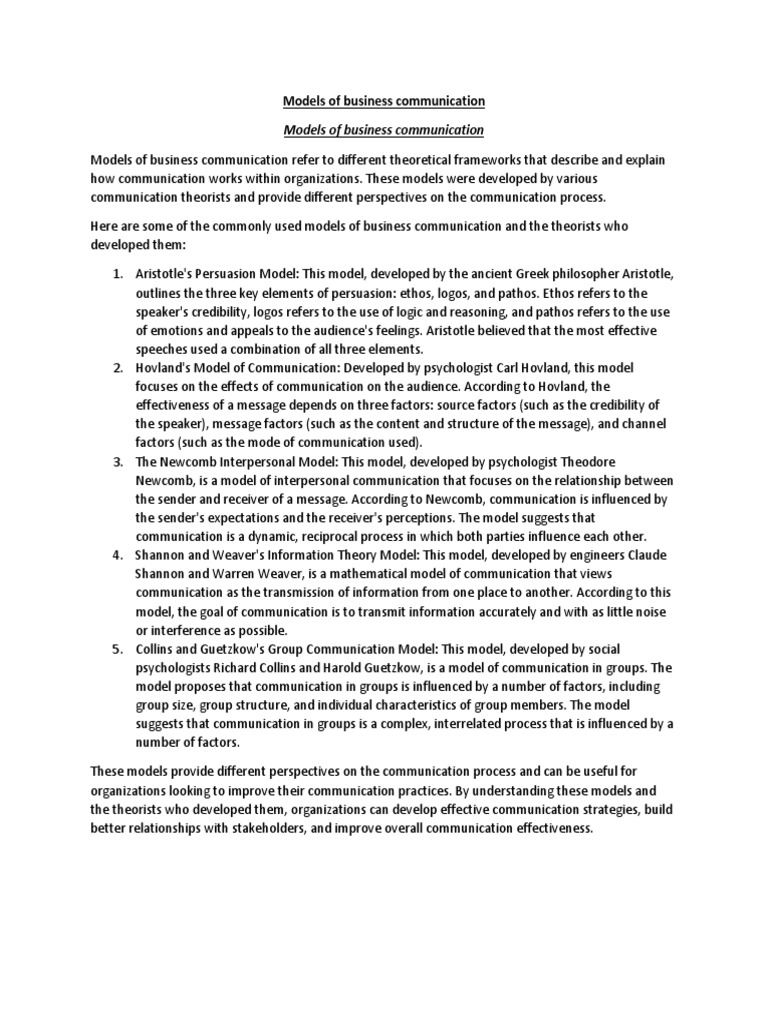 Models of business communication

Models of business communication

Models of business communication refer to different theoretical frameworks that describe and explain how communication works within organizations. These models were developed by various communication theorists and provide different perspectives on the communication process.

Here are some of the commonly used models of business communication and the theorists who developed them:

1. Aristotle's Persuasion Model: This model, developed by the ancient Greek philosopher Aristotle, outlines the three key elements of persuasion: ethos, logos, and pathos. Ethos refers to the speaker's credibility, logos refers to the use of logic and reasoning, and pathos refers to the use of emotions and appeals to the audience's feelings. Aristotle believed that the most effective speeches used a combination of all three elements.
2. Hovland's Model of Communication: Developed by psychologist Carl Hovland, this model focuses on the effects of communication on the audience. According to Hovland, the effectiveness of a message depends on three factors: source factors (such as the credibility of the speaker), message factors (such as the content and structure of the message), and channel factors (such as the mode of communication used).
3. The Newcomb Interpersonal Model: This model, developed by psychologist Theodore Newcomb, is a model of interpersonal communication that focuses on the relationship between the sender and receiver of a message. According to Newcomb, communication is influenced by the sender's expectations and the receiver's perceptions. The model suggests that communication is a dynamic, reciprocal process in which both parties influence each other.
4. Shannon and Weaver's Information Theory Model: This model, developed by engineers Claude Shannon and Warren Weaver, is a mathematical model of communication that views communication as the transmission of information from one place to another. According to this model, the goal of communication is to transmit information accurately and with as little noise or interference as possible.
5. Collins and Guetzkow's Group Communication Model: This model, developed by social psychologists Richard Collins and Harold Guetzkow, is a model of communication in groups. The model proposes that communication in groups is influenced by a number of factors, including group size, group structure, and individual characteristics of group members. The model suggests that communication in groups is a complex, interrelated process that is influenced by a number of factors.

These models provide different perspectives on the communication process and can be useful for organizations looking to improve their communication practices. By understanding these models and the theorists who developed them, organizations can develop effective communication strategies, build better relationships with stakeholders, and improve overall communication effectiveness.